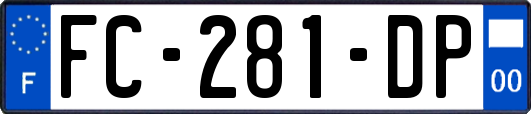 F
FC-281-DP
00